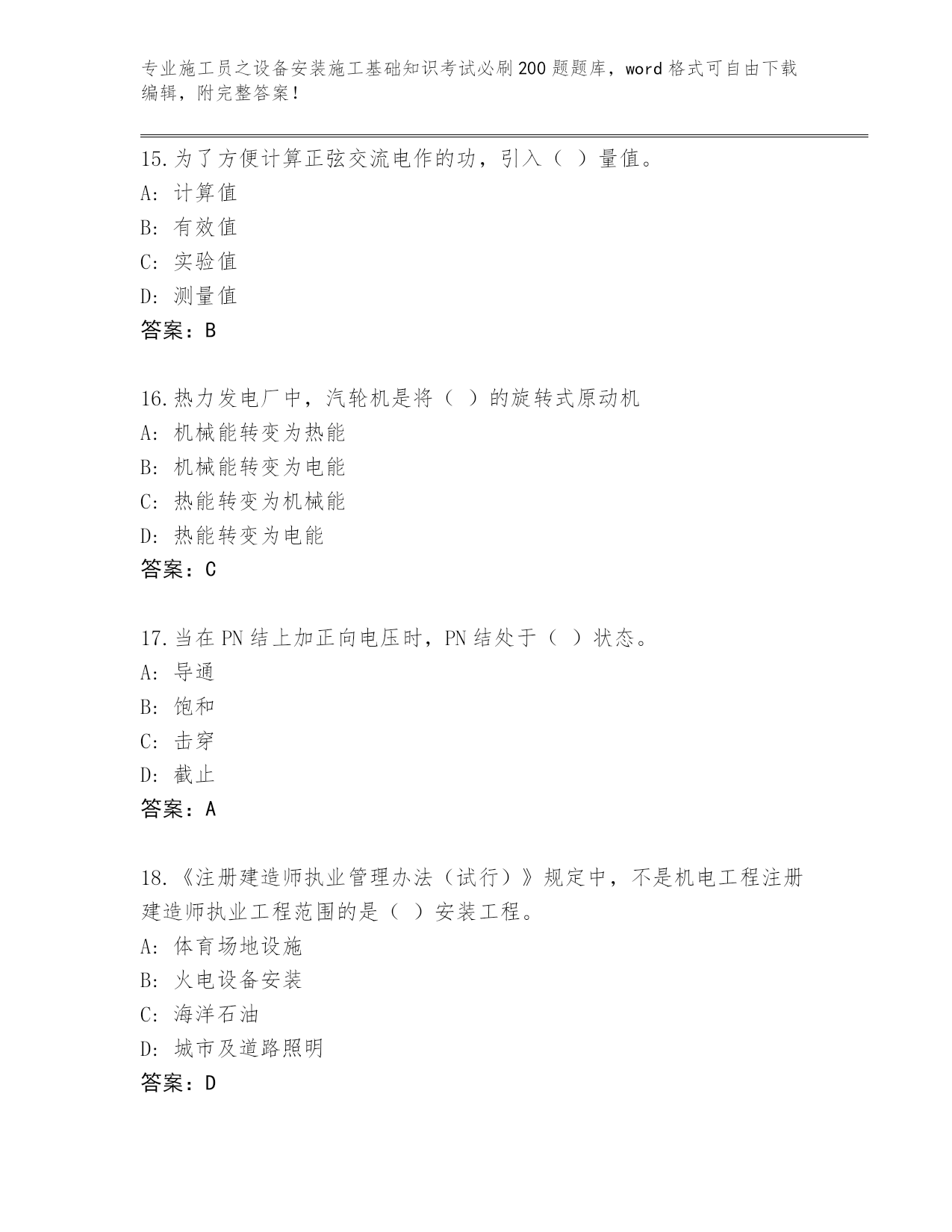 专业施工员之设备安装施工基础知识考试必刷200题题库，word格式可自由下载编辑，附完整答案！

15.为了方便计算正弦交流电作的功，引入（ ）量值。
A: 计算值
B: 有效值
C: 实验值
D: 测量值
答案：B

16.热力发电厂中，汽轮机是将（ ）的旋转式原动机
A: 机械能转变为热能
B: 机械能转变为电能
C: 热能转变为机械能
D: 热能转变为电能
答案：C

17.当在PN结上加正向电压时，PN结处于（ ）状态。
A: 导通
B: 饱和
C: 击穿
D: 截止
答案：A

18.《注册建造师执业管理办法（试行）》规定中，不是机电工程注册建造师执业工程范围的是（ ）安装工程。
A: 体育场地设施
B: 火电设备安装
C: 海洋石油
D: 城市及道路照明
答案：D